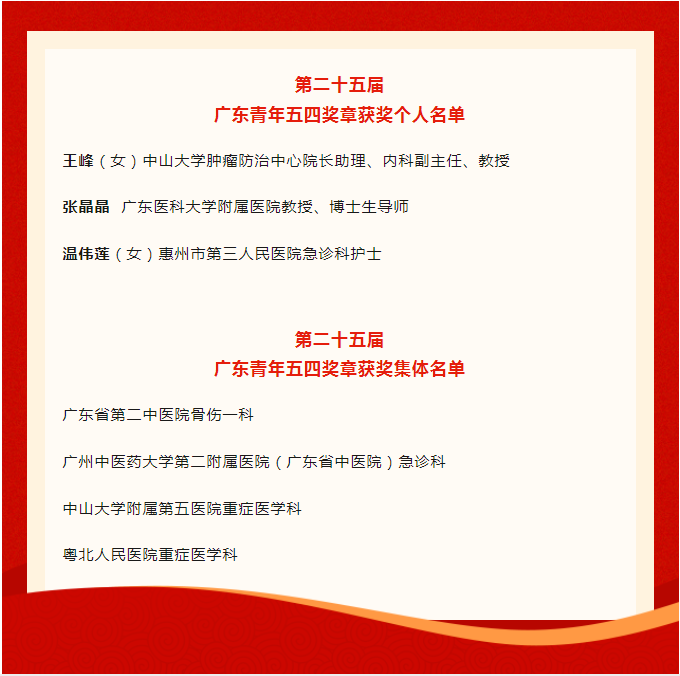 第二十五届
广东青年五四奖章获奖个人名单

王峰（女）中山大学肿瘤防治中心院长助理、内科副主任、教授

张晶晶 广东医科大学附属医院教授、博士生导师

温伟莲（女）惠州市第三人民医院急诊科护士

第二十五届
广东青年五四奖章获奖集体名单

广东省第二中医院骨伤一科

广州中医药大学第二附属医院（广东省中医院）急诊科

中山大学附属第五医院重症医学科

粤北人民医院重症医学科